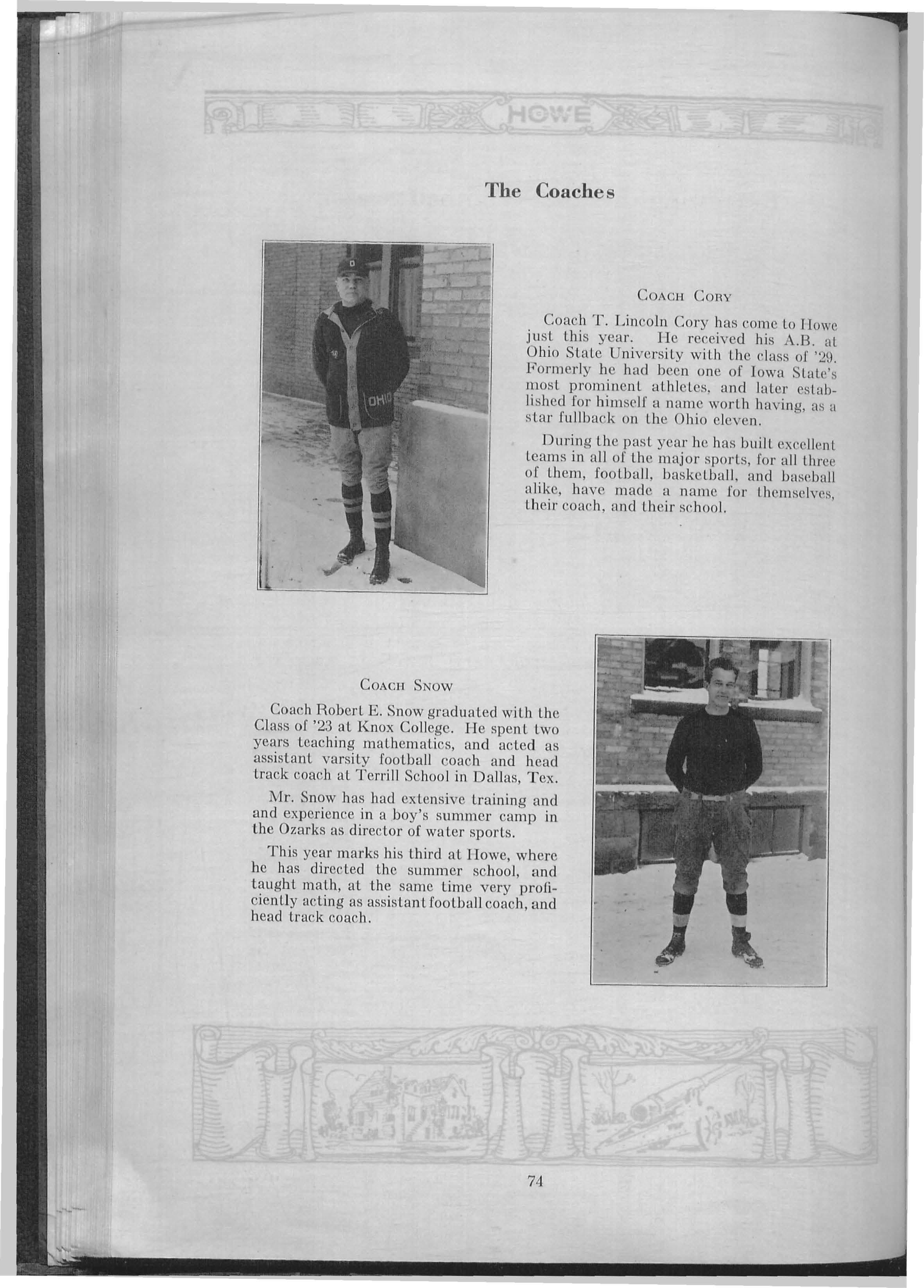 HOWE

The Coaches

COACH CORY

Coach T. Lincoln Cory has come to Howe just this year. He received his A.B. at Ohio State University with the class of '29. Formerly he had been one of Iowa State's most prominent athletes, and later established for himself a name worth having, as a star fullback on the Ohio eleven.

During the past year he has built excellent teams in all of the major sports, for all three of them, football, basketball, and baseball alike, have made a name for themselves, their coach, and their school.

COACH SNOW

Coach Robert E. Snow graduated with the Class of '23 at Knox College. He spent two years teaching mathematics, and acted as assistant varsity football coach and head track coach at Terrill School in Dallas, Tex.

Mr. Snow has had extensive training and and experience in a boy's summer camp in the Ozarks as director of water sports.

This year marks his third at Howe, where he has directed the summer school, and taught math, at the same time very proficiently acting as assistant football coach, and head track coach.

74